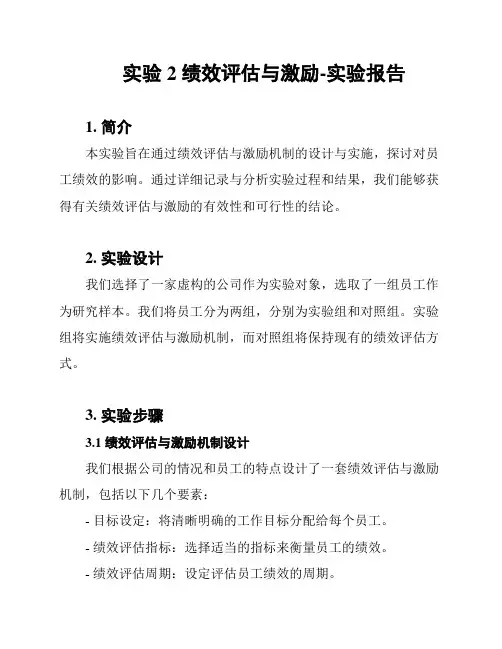 实验 2 绩效评估与激励-实验报告

1. 简介

本实验旨在通过绩效评估与激励机制的设计与实施，探讨对员工绩效的影响。通过详细记录与分析实验过程和结果，我们能够获得有关绩效评估与激励的有效性和可行性的结论。

2. 实验设计

我们选择了一家虚构的公司作为实验对象，选取了一组员工作为研究样本。我们将员工分为两组，分别为实验组和对照组。实验组将实施绩效评估与激励机制，而对照组将保持现有的绩效评估方式。

3. 实验步骤

3.1 绩效评估与激励机制设计

我们根据公司的情况和员工的特点设计了一套绩效评估与激励机制，包括以下几个要素：

- 目标设定：将清晰明确的工作目标分配给每个员工。

- 绩效评估指标：选择适当的指标来衡量员工的绩效。

- 绩效评估周期：设定评估员工绩效的周期。